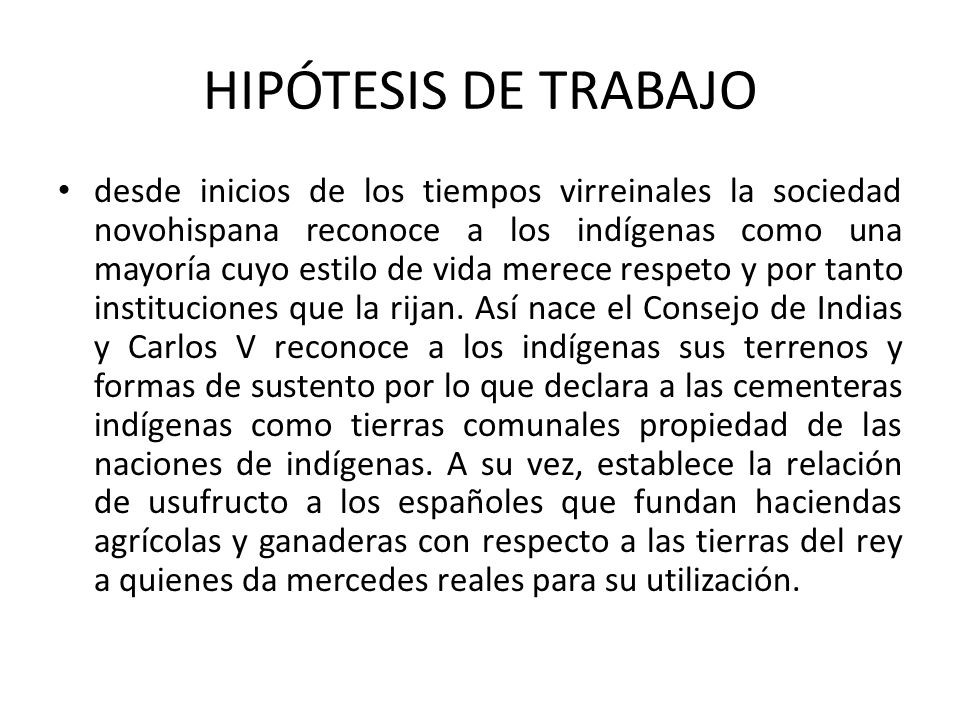 HIPÓTESIS DE TRABAJO

• desde inicios de los tiempos virreinales la sociedad novohispana reconoce a los indígenas como una mayoría cuyo estilo de vida merece respeto y por tanto instituciones que la rijan. Así nace el Consejo de Indias y Carlos V reconoce a los indígenas sus terrenos y formas de sustento por lo que declara a las cementeras indígenas como tierras comunales propiedad de las naciones de indígenas. A su vez, establece la relación de usufructo a los españoles que fundan haciendas agrícolas y ganaderas con respecto a las tierras del rey a quienes da mercedes reales para su utilización.